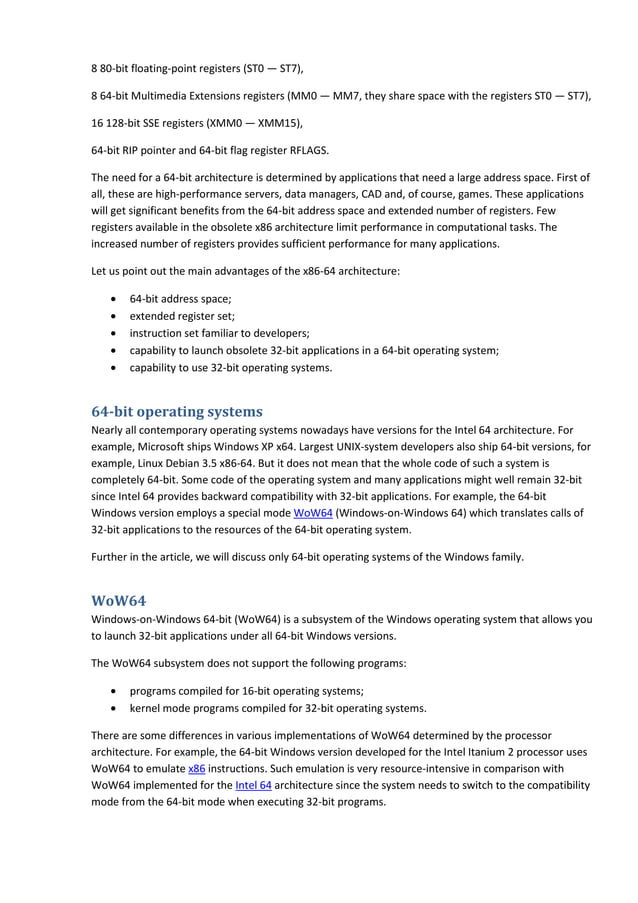 8 80-bit floating-point registers (ST0 — ST7),

8 64-bit Multimedia Extensions registers (MM0 — MM7, they share space with the registers ST0 — ST7),

16 128-bit SSE registers (XMM0 — XMM15),

64-bit RIP pointer and 64-bit flag register RFLAGS.

The need for a 64-bit architecture is determined by applications that need a large address space. First of all, these are high-performance servers, data managers, CAD and, of course, games. These applications will get significant benefits from the 64-bit address space and extended number of registers. Few registers available in the obsolete x86 architecture limit performance in computational tasks. The increased number of registers provides sufficient performance for many applications.

Let us point out the main advantages of the x86-64 architecture:

• 64-bit address space;
• extended register set;
• instruction set familiar to developers;
• capability to launch obsolete 32-bit applications in a 64-bit operating system;
• capability to use 32-bit operating systems.

64-bit operating systems

Nearly all contemporary operating systems nowadays have versions for the Intel 64 architecture. For example, Microsoft ships Windows XP x64. Largest UNIX-system developers also ship 64-bit versions, for example, Linux Debian 3.5 x86-64. But it does not mean that the whole code of such a system is completely 64-bit. Some code of the operating system and many applications might well remain 32-bit since Intel 64 provides backward compatibility with 32-bit applications. For example, the 64-bit Windows version employs a special mode WoW64 (Windows-on-Windows 64) which translates calls of 32-bit applications to the resources of the 64-bit operating system.

Further in the article, we will discuss only 64-bit operating systems of the Windows family.

WoW64

Windows-on-Windows 64-bit (WoW64) is a subsystem of the Windows operating system that allows you to launch 32-bit applications under all 64-bit Windows versions.

The WoW64 subsystem does not support the following programs:

• programs compiled for 16-bit operating systems;
• kernel mode programs compiled for 32-bit operating systems.

There are some differences in various implementations of WoW64 determined by the processor architecture. For example, the 64-bit Windows version developed for the Intel Itanium 2 processor uses WoW64 to emulate x86 instructions. Such emulation is very resource-intensive in comparison with WoW64 implemented for the Intel 64 architecture since the system needs to switch to the compatibility mode from the 64-bit mode when executing 32-bit programs.